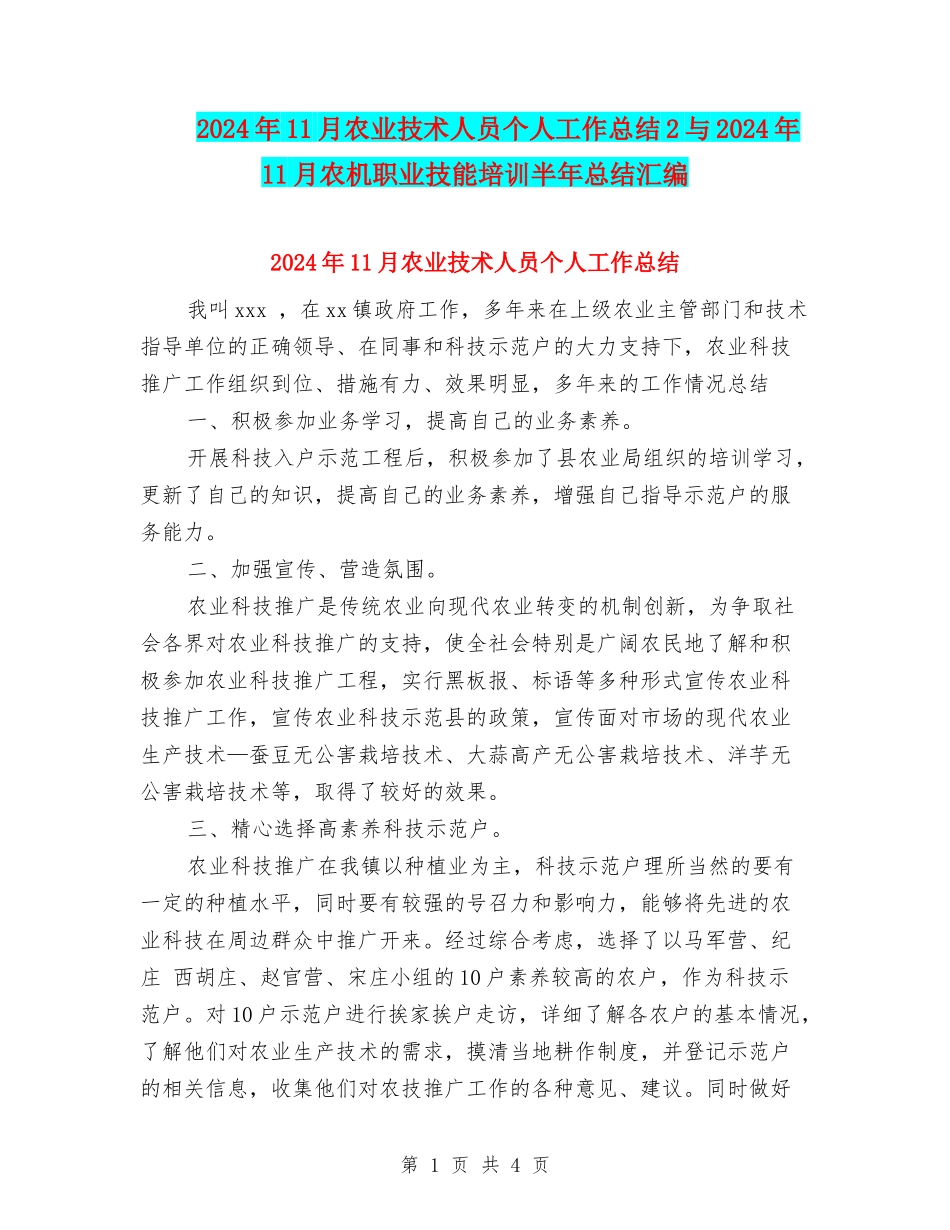 2024年11月农业技术人员个人工作总结2与2024年11月农机职业技能培训半年总结汇编

2024年11月农业技术人员个人工作总结

我叫xxx ，在xx镇政府工作，多年来在上级农业主管部门和技术指导单位的正确领导、在同事和科技示范户的大力支持下，农业科技推广工作组织到位、措施有力、效果明显，多年来的工作情况总结

一、积极参加业务学习，提高自己的业务素养。

开展科技入户示范工程后，积极参加了县农业局组织的培训学习，更新了自己的知识，提高自己的业务素养，增强自己指导示范户的服务能力。

二、加强宣传、营造氛围。

农业科技推广是传统农业向现代农业转变的机制创新，为争取社会各界对农业科技推广的支持，使全社会特别是广阔农民地了解和积极参加农业科技推广工程，实行黑板报、标语等多种形式宣传农业科技推广工作，宣传农业科技示范县的政策，宣传面对市场的现代农业生产技术—蚕豆无公害栽培技术、大蒜高产无公害栽培技术、洋芋无公害栽培技术等，取得了较好的效果。

三、精心选择高素养科技示范户。

农业科技推广在我镇以种植业为主，科技示范户理所当然的要有一定的种植水平，同时要有较强的号召力和影响力，能够将先进的农业科技在周边群众中推广开来。经过综合考虑，选择了以马军营、纪庄 西胡庄、赵官营、宋庄小组的10户素养较高的农户，作为科技示范户。对10户示范户进行挨家挨户走访，详细了解各农户的基本情况，了解他们对农业生产技术的需求，摸清当地耕作制度，并登记示范户的相关信息，收集他们对农技推广工作的各种意见、建议。同时做好

第 1 页 共 4 页